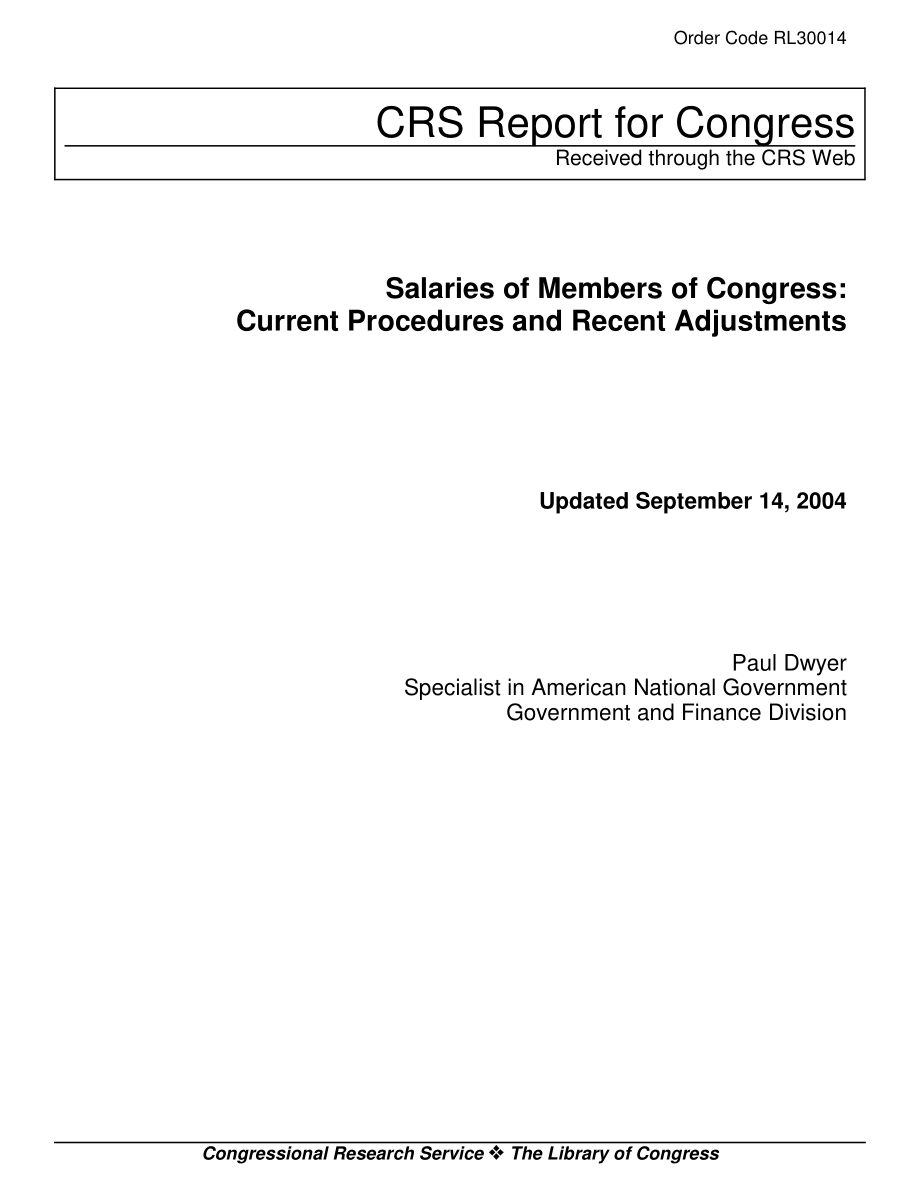 Order Code RL30014

CRS Report for Congress
Received through the CRS Web

Salaries of Members of Congress: Current Procedures and Recent Adjustments

Updated September 14, 2004

Paul Dwyer
Specialist in American National Government
Government and Finance Division

Congressional Research Service ❖ The Library of Congress